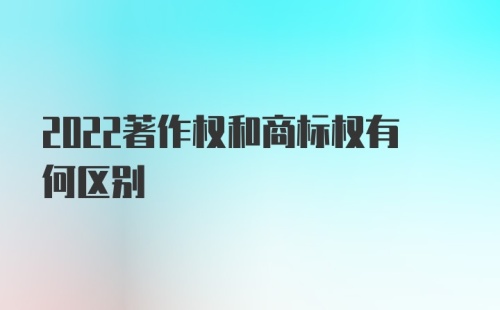 2022著作权和商标权有何区别